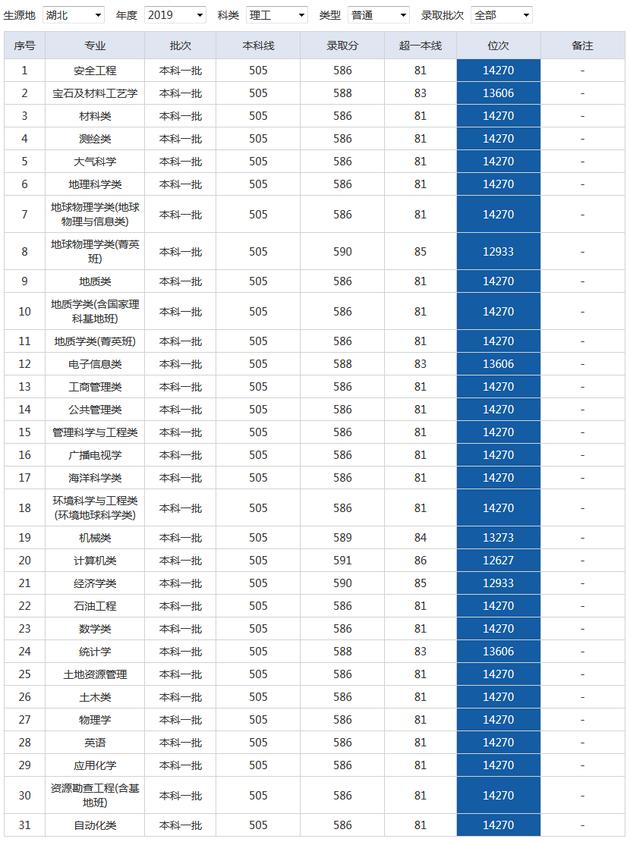 生源地 湖北 年度 2019 科类 理工 类型 普通 录取批次 全部

| 序号 | 专业 | 批次 | 本科线 | 录取分 | 超一本线 | 位次 | 备注 |
|---|---|---|---|---|---|---|---|
| 1 | 安全工程 | 本科一批 | 505 | 586 | 81 | 14270 | - |
| 2 | 宝石及材料工艺学 | 本科一批 | 505 | 588 | 83 | 13606 | - |
| 3 | 材料类 | 本科一批 | 505 | 586 | 81 | 14270 | - |
| 4 | 测绘类 | 本科一批 | 505 | 586 | 81 | 14270 | - |
| 5 | 大气科学 | 本科一批 | 505 | 586 | 81 | 14270 | - |
| 6 | 地理科学类 | 本科一批 | 505 | 586 | 81 | 14270 | - |
| 7 | 地球物理学类(地球物理与信息类) | 本科一批 | 505 | 586 | 81 | 14270 | - |
| 8 | 地球物理学类(菁英班) | 本科一批 | 505 | 590 | 85 | 12933 | - |
| 9 | 地质类 | 本科一批 | 505 | 586 | 81 | 14270 | - |
| 10 | 地质学类(含国家理科基地班) | 本科一批 | 505 | 586 | 81 | 14270 | - |
| 11 | 地质学类(菁英班) | 本科一批 | 505 | 586 | 81 | 14270 | - |
| 12 | 电子信息类 | 本科一批 | 505 | 588 | 83 | 13606 | - |
| 13 | 工商管理类 | 本科一批 | 505 | 586 | 81 | 14270 | - |
| 14 | 公共管理类 | 本科一批 | 505 | 586 | 81 | 14270 | - |
| 15 | 管理科学与工程类 | 本科一批 | 505 | 586 | 81 | 14270 | - |
| 16 | 广播电视学 | 本科一批 | 505 | 586 | 81 | 14270 | - |
| 17 | 海洋科学类 | 本科一批 | 505 | 586 | 81 | 14270 | - |
| 18 | 环境科学与工程类(环境地球科学类) | 本科一批 | 505 | 586 | 81 | 14270 | - |
| 19 | 机械类 | 本科一批 | 505 | 589 | 84 | 13273 | - |
| 20 | 计算机类 | 本科一批 | 505 | 591 | 86 | 12627 | - |
| 21 | 经济学类 | 本科一批 | 505 | 590 | 85 | 12933 | - |
| 22 | 石油工程 | 本科一批 | 505 | 586 | 81 | 14270 | - |
| 23 | 数学类 | 本科一批 | 505 | 586 | 81 | 14270 | - |
| 24 | 统计学 | 本科一批 | 505 | 588 | 83 | 13606 | - |
| 25 | 土地资源管理 | 本科一批 | 505 | 586 | 81 | 14270 | - |
| 26 | 土木类 | 本科一批 | 505 | 586 | 81 | 14270 | - |
| 27 | 物理学 | 本科一批 | 505 | 586 | 81 | 14270 | - |
| 28 | 英语 | 本科一批 | 505 | 586 | 81 | 14270 | - |
| 29 | 应用化学 | 本科一批 | 505 | 586 | 81 | 14270 | - |
| 30 | 资源勘查工程(含基地班) | 本科一批 | 505 | 586 | 81 | 14270 | - |
| 31 | 自动化类 | 本科一批 | 505 | 586 | 81 | 14270 | - |